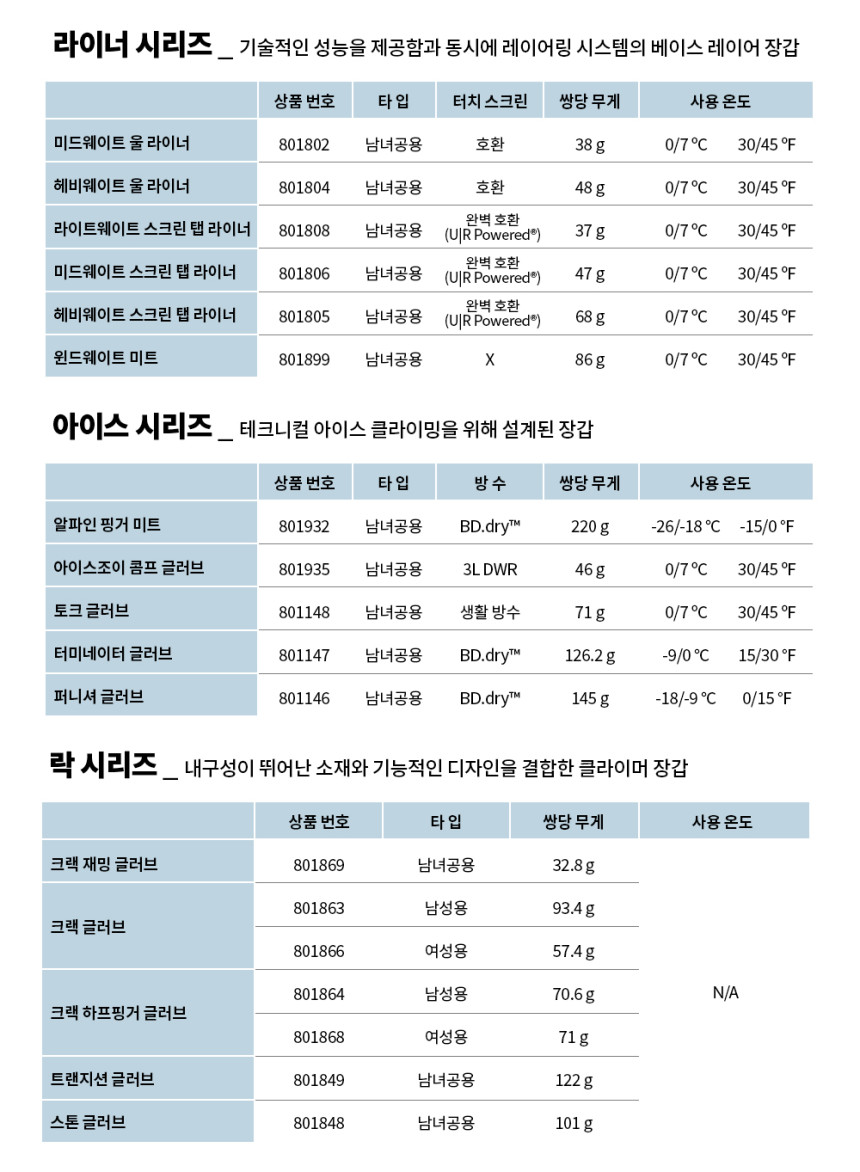 라이너 시리즈 _ 기술적인 성능을 제공함과 동시에 레이어링 시스템의 베이스 레이어 장갑

| | 상품 번호 | 타 입 | 터치 스크린 | 쌍당 무게 | 사용 온도 | |
|---|---|---|---|---|---|---|
| 미드웨이트 울 라이너 | 801802 | 남녀공용 | 호환 | 38 g | 0/7 °C | 30/45 °F |
| 헤비웨이트 울 라이너 | 801804 | 남녀공용 | 호환 | 48 g | 0/7 °C | 30/45 °F |
| 라이트웨이트 스크린 탭 라이너 | 801808 | 남녀공용 | 완벽 호환 (U\|R Powered®) | 37 g | 0/7 °C | 30/45 °F |
| 미드웨이트 스크린 탭 라이너 | 801806 | 남녀공용 | 완벽 호환 (U\|R Powered®) | 47 g | 0/7 °C | 30/45 °F |
| 헤비웨이트 스크린 탭 라이너 | 801805 | 남녀공용 | 완벽 호환 (U\|R Powered®) | 68 g | 0/7 °C | 30/45 °F |
| 윈드웨이트 미트 | 801899 | 남녀공용 | X | 86 g | 0/7 °C | 30/45 °F |

아이스 시리즈 _ 테크니컬 아이스 클라이밍을 위해 설계된 장갑

| | 상품 번호 | 타 입 | 방 수 | 쌍당 무게 | 사용 온도 | |
|---|---|---|---|---|---|---|
| 알파인 핑거 미트 | 801932 | 남녀공용 | BD.dry™ | 220 g | -26/-18 °C | -15/0 °F |
| 아이스조이 콤프 글러브 | 801935 | 남녀공용 | 3L DWR | 46 g | 0/7 °C | 30/45 °F |
| 토크 글러브 | 801148 | 남녀공용 | 생활 방수 | 71 g | 0/7 °C | 30/45 °F |
| 터미네이터 글러브 | 801147 | 남녀공용 | BD.dry™ | 126.2 g | -9/0 °C | 15/30 °F |
| 퍼니셔 글러브 | 801146 | 남녀공용 | BD.dry™ | 145 g | -18/-9 °C | 0/15 °F |

락 시리즈 _ 내구성이 뛰어난 소재와 기능적인 디자인을 결합한 클라이머 장갑

| | 상품 번호 | 타 입 | 쌍당 무게 | 사용 온도 |
|---|---|---|---|---|
| 크랙 재밍 글러브 | 801869 | 남녀공용 | 32.8 g | N/A |
| 크랙 글러브 | 801863 | 남성용 | 93.4 g | |
| | 801866 | 여성용 | 57.4 g | |
| 크랙 하프핑거 글러브 | 801864 | 남성용 | 70.6 g | |
| | 801868 | 여성용 | 71 g | |
| 트랜지션 글러브 | 801849 | 남녀공용 | 122 g | |
| 스톤 글러브 | 801848 | 남녀공용 | 101 g | |